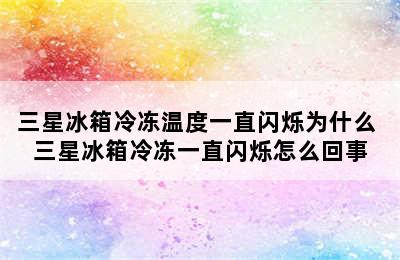 三星冰箱冷冻温度一直闪烁为什么
三星冰箱冷冻一直闪烁怎么回事